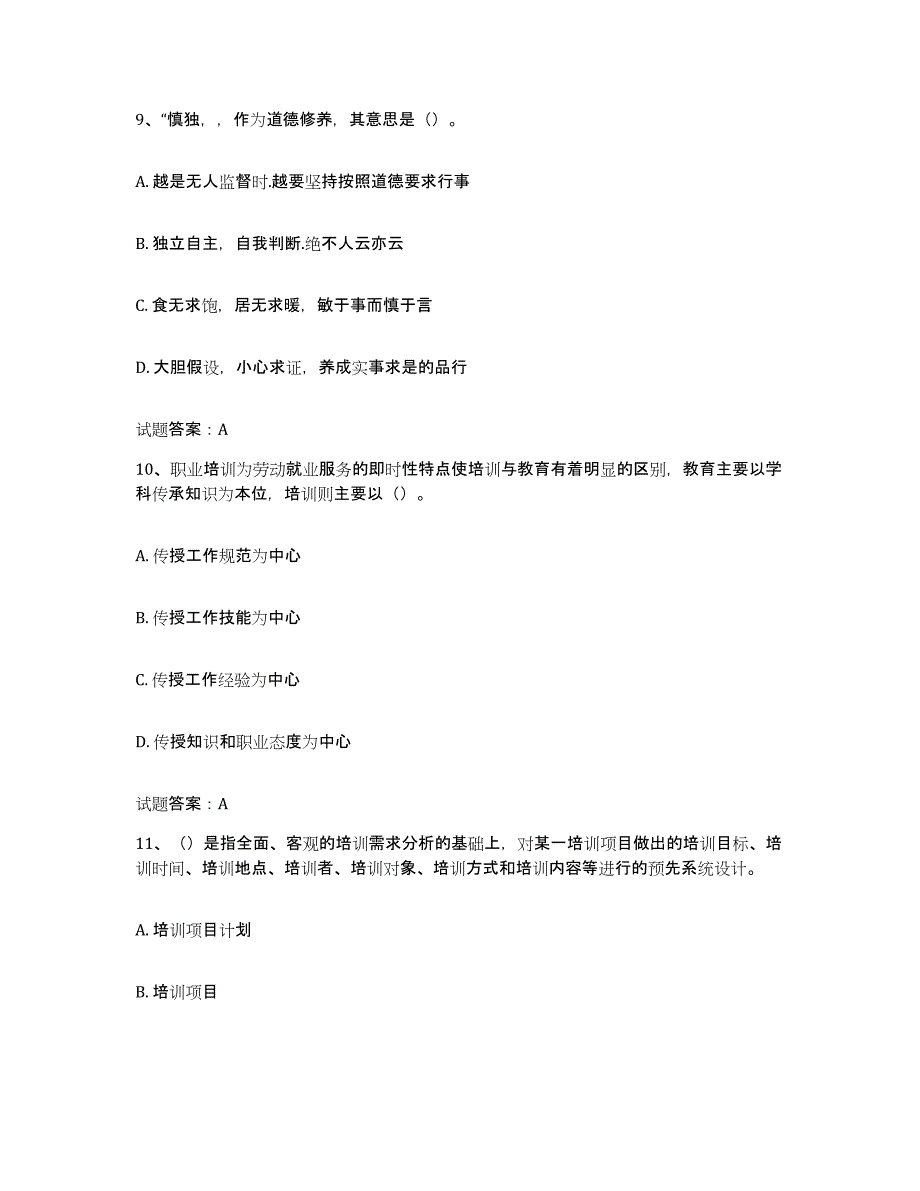 9、“慎独，，作为道德修养，其意思是（）。

A. 越是无人监督时.越要坚持按照道德要求行事

B. 独立自主，自我判断.绝不人云亦云

C. 食无求饱，居无求暖，敏于事而慎于言

D. 大胆假设，小心求证，养成实事求是的品行

试题答案：A

10、职业培训为劳动就业服务的即时性特点使培训与教育有着明显的区别，教育主要以学科传承知识为本位，培训则主要以（）。

A. 传授工作规范为中心

B. 传授工作技能为中心

C. 传授工作经验为中心

D. 传授知识和职业态度为中心

试题答案：A

11、（）是指全面、客观的培训需求分析的基础上，对某一培训项目做出的培训目标、培训时间、培训地点、培训者、培训对象、培训方式和培训内容等进行的预先系统设计。

A. 培训项目计划

B. 培训项目